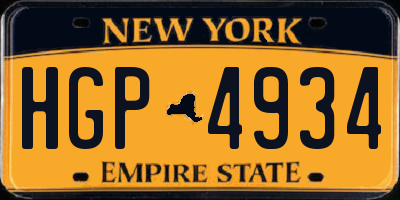 NEW YORK

HGP 4934

EMPIRE STATE